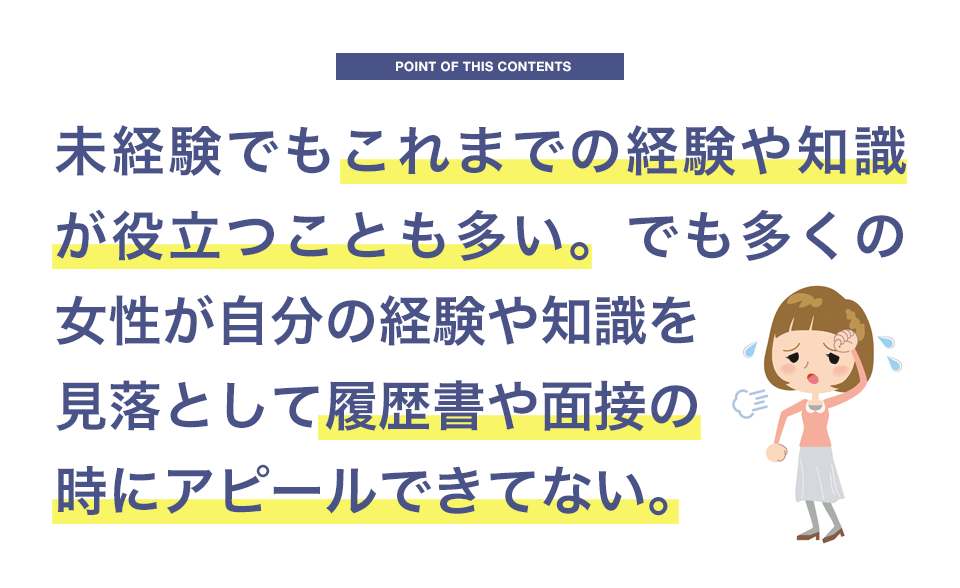 POINT OF THIS CONTENTS

未経験でもこれまでの経験や知識が役立つことも多い。でも多くの女性が自分の経験や知識を見落として履歴書や面接の時にアピールできてない。